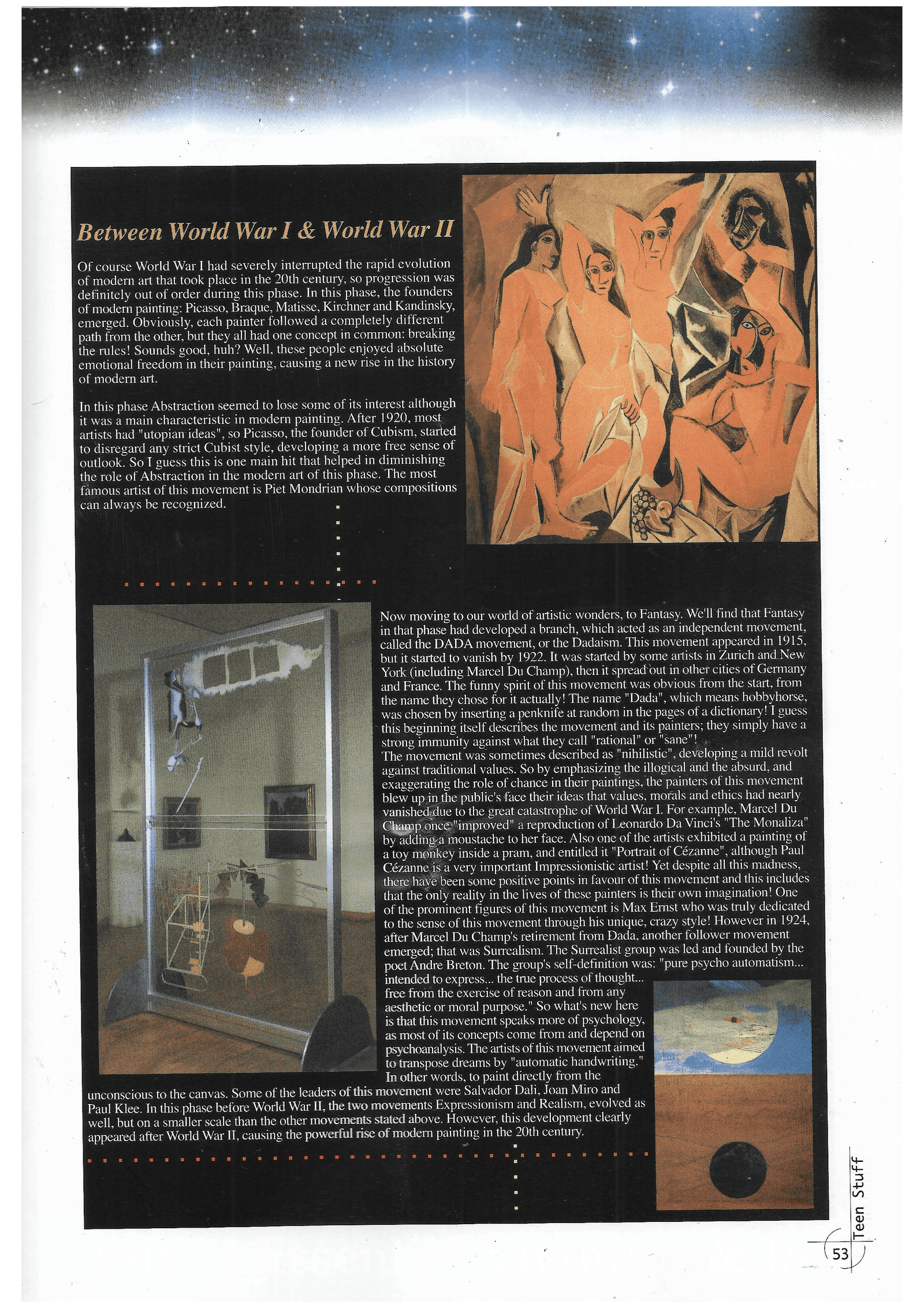 Between World War I & World War II

Of course World War I had severely interrupted the rapid evolution of modern art that took place in the 20th century, so progression was definitely out of order during this phase. In this phase, the founders of modern painting: Picasso, Braque, Matisse, Kirchner and Kandinsky, emerged. Obviously, each painter followed a completely different path from the other, but they all had one concept in common: breaking the rules! Sounds good, huh? Well, these people enjoyed absolute emotional freedom in their painting, causing a new rise in the history of modern art.

In this phase Abstraction seemed to lose some of its interest although it was a main characteristic in modern painting. After 1920, most artists had "utopian ideas", so Picasso, the founder of Cubism, started to disregard any strict Cubist style, developing a more free sense of outlook. So I guess this is one main hit that helped in diminishing the role of Abstraction in the modern art of this phase. The most famous artist of this movement is Piet Mondrian whose compositions can always be recognized.

Now moving to our world of artistic wonders, to Fantasy. We'll find that Fantasy in that phase had developed a branch, which acted as an independent movement, called the DADA movement, or the Dadaism. This movement appeared in 1915, but it started to vanish by 1922. It was started by some artists in Zurich and New York (including Marcel Du Champ), then it spread out in other cities of Germany and France. The funny spirit of this movement was obvious from the start, from the name they chose for it actually! The name "Dada", which means hobbyhorse, was chosen by inserting a penknife at random in the pages of a dictionary! I guess this beginning itself describes the movement and its painters; they simply have a strong immunity against what they call "rational" or "sane"!
The movement was sometimes described as "nihilistic", developing a mild revolt against traditional values. So by emphasizing the illogical and the absurd, and exaggerating the role of chance in their paintings, the painters of this movement blew up in the public's face their ideas that values, morals and ethics had nearly vanished due to the great catastrophe of World War I. For example, Marcel Du Champ once "improved" a reproduction of Leonardo Da Vinci's "The Monaliza" by adding a moustache to her face. Also one of the artists exhibited a painting of a toy monkey inside a pram, and entitled it "Portrait of Cézanne", although Paul Cézanne is a very important Impressionistic artist! Yet despite all this madness, there have been some positive points in favour of this movement and this includes that the only reality in the lives of these painters is their own imagination! One of the prominent figures of this movement is Max Ernst who was truly dedicated to the sense of this movement through his unique, crazy style! However in 1924, after Marcel Du Champ's retirement from Dada, another follower movement emerged; that was Surrealism. The Surrealist group was led and founded by the poet Andre Breton. The group's self-definition was: "pure psycho automatism... intended to express... the true process of thought... free from the exercise of reason and from any aesthetic or moral purpose." So what's new here is that this movement speaks more of psychology, as most of its concepts come from and depend on psychoanalysis. The artists of this movement aimed to transpose dreams by "automatic handwriting." In other words, to paint directly from the unconscious to the canvas. Some of the leaders of this movement were Salvador Dali, Joan Miro and Paul Klee. In this phase before World War II, the two movements Expressionism and Realism, evolved as well, but on a smaller scale than the other movements stated above. However, this development clearly appeared after World War II, causing the powerful rise of modern painting in the 20th century.

Teen Stuff
53